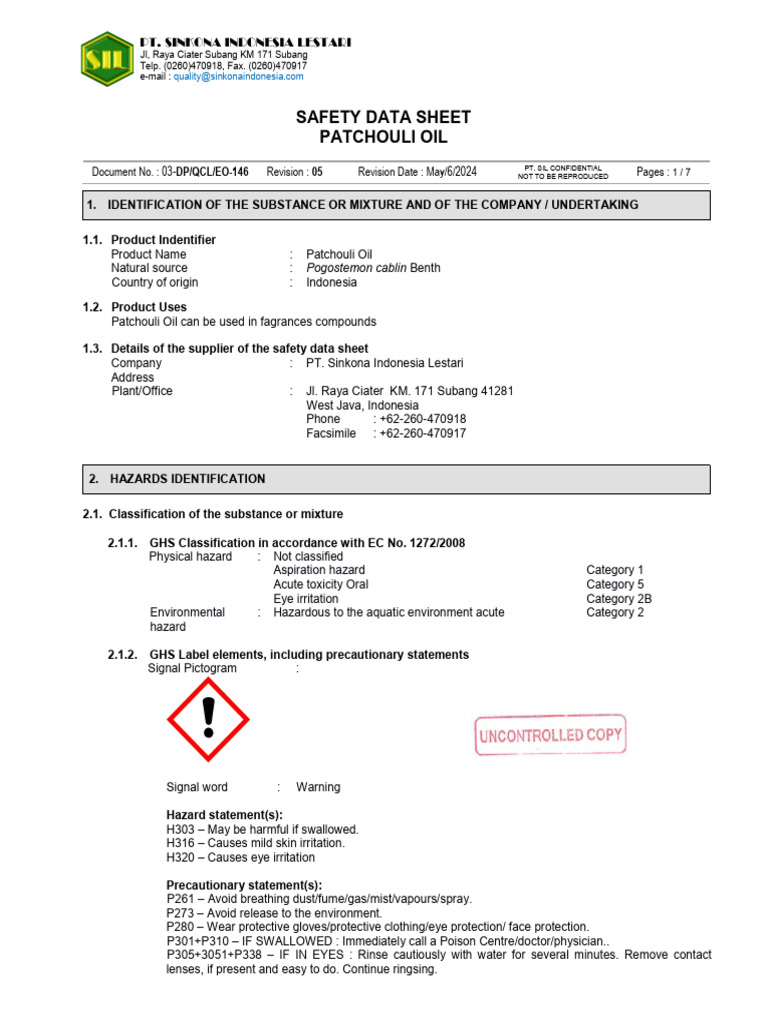 SIL

PT. SINKONA INDONESIA LESTARI
Jl. Raya Ciater Subang KM 171 Subang
Telp. (0260)470918, Fax. (0260)470917
e-mail : quality@sinkonaindonesia.com

SAFETY DATA SHEET
PATCHOULI OIL

Document No. : 03-DP/QCL/EO-146 Revision : 05 Revision Date : May/6/2024 PT. SIL CONFIDENTIAL NOT TO BE REPRODUCED Pages : 1 / 7

1. IDENTIFICATION OF THE SUBSTANCE OR MIXTURE AND OF THE COMPANY / UNDERTAKING

1.1. Product Indentifier
Product Name : Patchouli Oil
Natural source : Pogostemon cablin Benth
Country of origin : Indonesia

1.2. Product Uses
Patchouli Oil can be used in fagrances compounds

1.3. Details of the supplier of the safety data sheet
Company : PT. Sinkona Indonesia Lestari
Address
Plant/Office : Jl. Raya Ciater KM. 171 Subang 41281
West Java, Indonesia
Phone : +62-260-470918
Facsimile : +62-260-470917

2. HAZARDS IDENTIFICATION

2.1. Classification of the substance or mixture

2.1.1. GHS Classification in accordance with EC No. 1272/2008
Physical hazard : Not classified
Aspiration hazard Category 1
Acute toxicity Oral Category 5
Eye irritation Category 2B
Environmental hazard : Hazardous to the aquatic environment acute Category 2

2.1.2. GHS Label elements, including precautionary statements
Signal Pictogram :

UNCONTROLLED COPY

Signal word : Warning

Hazard statement(s):
H303 – May be harmful if swallowed.
H316 – Causes mild skin irritation.
H320 – Causes eye irritation

Precautionary statement(s):
P261 – Avoid breathing dust/fume/gas/mist/vapours/spray.
P273 – Avoid release to the environment.
P280 – Wear protective gloves/protective clothing/eye protection/ face protection.
P301+P310 – IF SWALLOWED : Immediately call a Poison Centre/doctor/physician..
P305+3051+P338 – IF IN EYES : Rinse cautiously with water for several minutes. Remove contact lenses, if present and easy to do. Continue ringsing.